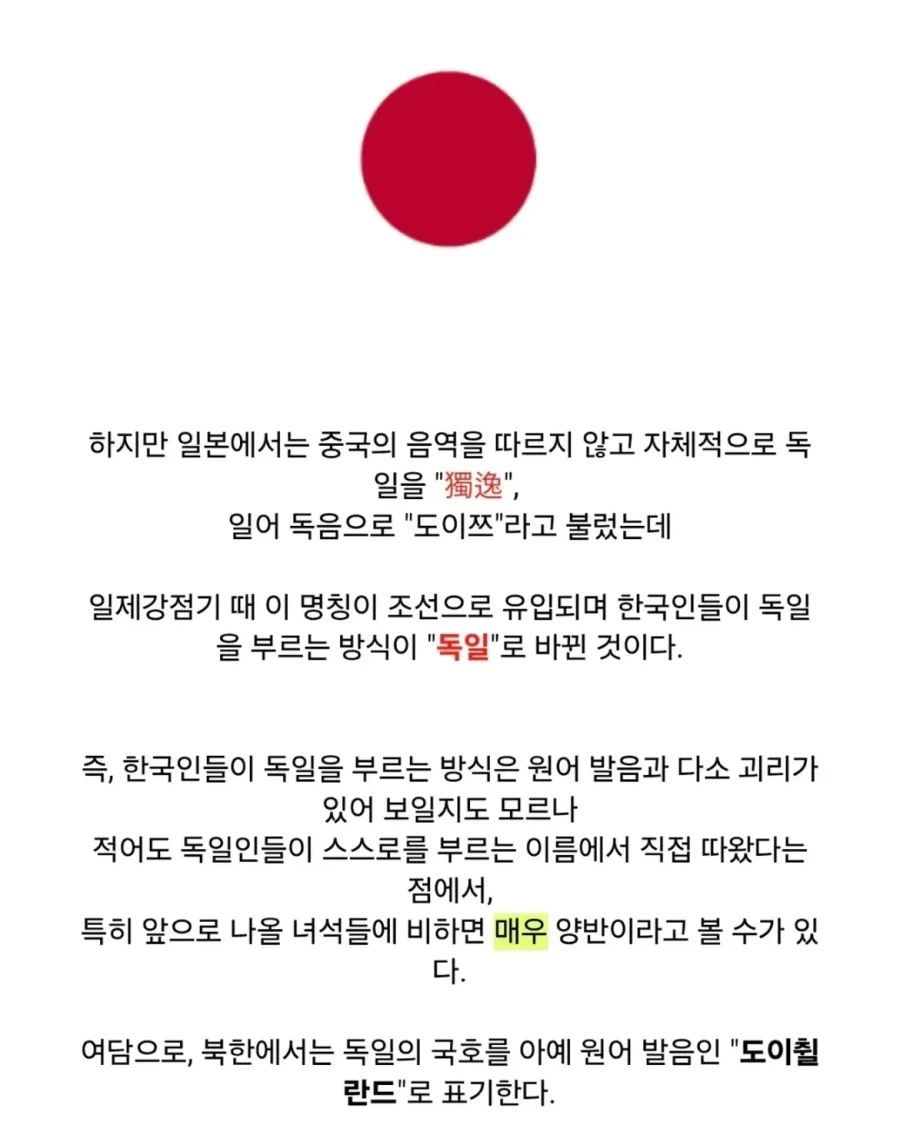 하지만 일본에서는 중국의 음역을 따르지 않고 자체적으로 독일을 "獨逸",
일어 독음으로 "도이쯔"라고 불렀는데

일제강점기 때 이 명칭이 조선으로 유입되며 한국인들이 독일을 부르는 방식이 "독일"로 바뀐 것이다.

즉, 한국인들이 독일을 부르는 방식은 원어 발음과 다소 괴리가 있어 보일지도 모르나
적어도 독일인들이 스스로를 부르는 이름에서 직접 따왔다는 점에서,
특히 앞으로 나올 녀석들에 비하면 매우 양반이라고 볼 수가 있다.

여담으로, 북한에서는 독일의 국호를 아예 원어 발음인 "도이췰란드"로 표기한다.